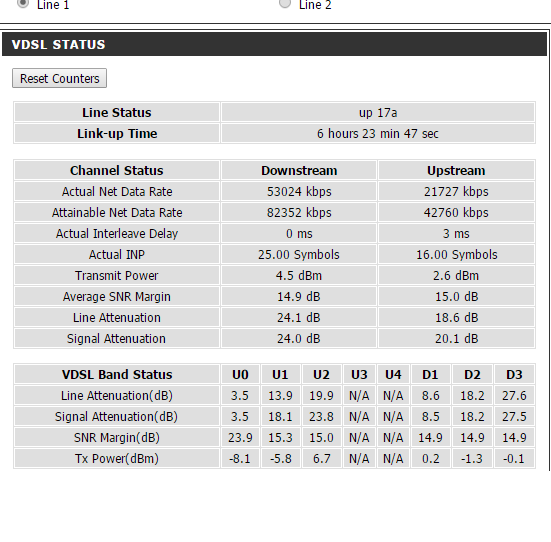 Line 1 Line 2

VDSL STATUS

Reset Counters

| Line Status | up 17a |
|---|---|
| Link-up Time | 6 hours 23 min 47 sec |

| Channel Status | Downstream | Upstream |
|---|---|---|
| Actual Net Data Rate | 53024 kbps | 21727 kbps |
| Attainable Net Data Rate | 82352 kbps | 42760 kbps |
| Actual Interleave Delay | 0 ms | 3 ms |
| Actual INP | 25.00 Symbols | 16.00 Symbols |
| Transmit Power | 4.5 dBm | 2.6 dBm |
| Average SNR Margin | 14.9 dB | 15.0 dB |
| Line Attenuation | 24.1 dB | 18.6 dB |
| Signal Attenuation | 24.0 dB | 20.1 dB |

| VDSL Band Status | U0 | U1 | U2 | U3 | U4 | D1 | D2 | D3 |
|---|---|---|---|---|---|---|---|---|
| Line Attenuation(dB) | 3.5 | 13.9 | 19.9 | N/A | N/A | 8.6 | 18.2 | 27.6 |
| Signal Attenuation(dB) | 3.5 | 18.1 | 23.8 | N/A | N/A | 8.5 | 18.2 | 27.5 |
| SNR Margin(dB) | 23.9 | 15.3 | 15.0 | N/A | N/A | 14.9 | 14.9 | 14.9 |
| Tx Power(dBm) | -8.1 | -5.8 | 6.7 | N/A | N/A | 0.2 | -1.3 | -0.1 |